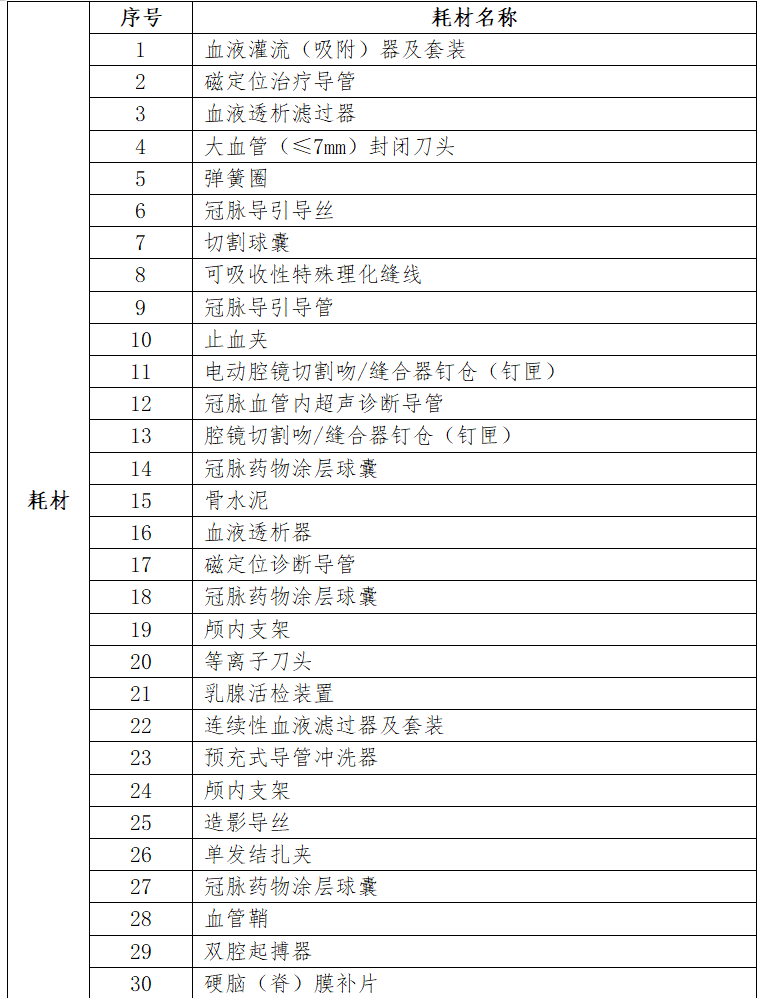 |  | 序号 | 耗材名称 |
|---|---|---|
| 耗材 | 1 | 血液灌流（吸附）器及套装 |
|  | 2 | 磁定位治疗导管 |
|  | 3 | 血液透析滤过器 |
|  | 4 | 大血管（≤7mm）封闭刀头 |
|  | 5 | 弹簧圈 |
|  | 6 | 冠脉导引导丝 |
|  | 7 | 切割球囊 |
|  | 8 | 可吸收性特殊理化缝线 |
|  | 9 | 冠脉导引导管 |
|  | 10 | 止血夹 |
|  | 11 | 电动腔镜切割吻/缝合器钉仓（钉匣） |
|  | 12 | 冠脉血管内超声诊断导管 |
|  | 13 | 腔镜切割吻/缝合器钉仓（钉匣） |
|  | 14 | 冠脉药物涂层球囊 |
|  | 15 | 骨水泥 |
|  | 16 | 血液透析器 |
|  | 17 | 磁定位诊断导管 |
|  | 18 | 冠脉药物涂层球囊 |
|  | 19 | 颅内支架 |
|  | 20 | 等离子刀头 |
|  | 21 | 乳腺活检装置 |
|  | 22 | 连续性血液滤过器及套装 |
|  | 23 | 预充式导管冲洗器 |
|  | 24 | 颅内支架 |
|  | 25 | 造影导丝 |
|  | 26 | 单发结扎夹 |
|  | 27 | 冠脉药物涂层球囊 |
|  | 28 | 血管鞘 |
|  | 29 | 双腔起搏器 |
|  | 30 | 硬脑（脊）膜补片 |